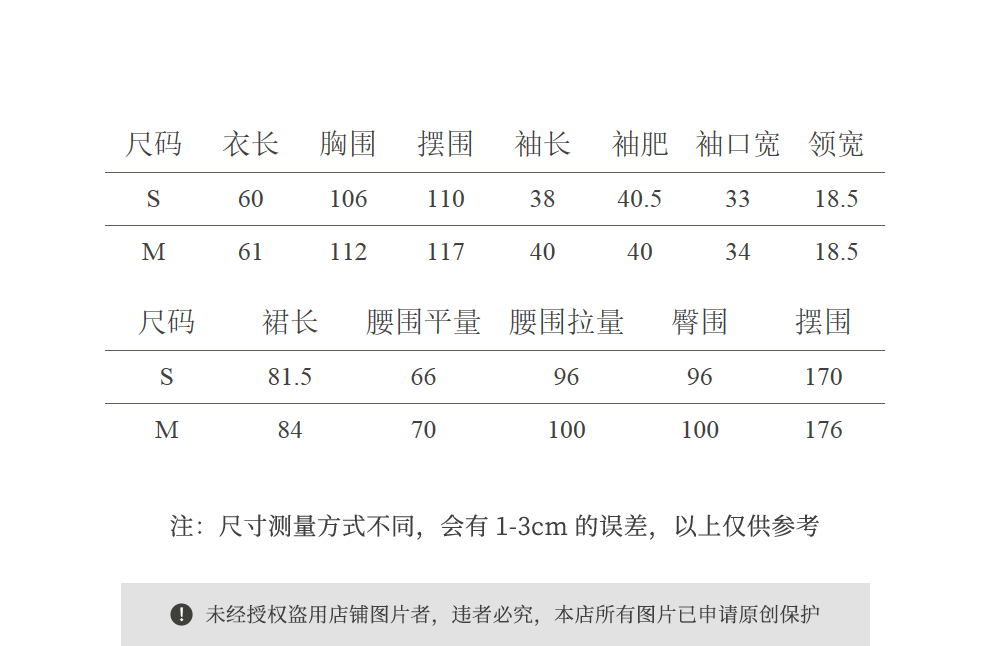 | 尺码 | 衣长 | 胸围 | 摆围 | 袖长 | 袖肥 | 袖口宽 | 领宽 |
|---|---|---|---|---|---|---|---|
| S | 60 | 106 | 110 | 38 | 40.5 | 33 | 18.5 |
| M | 61 | 112 | 117 | 40 | 40 | 34 | 18.5 |

| 尺码 | 裙长 | 腰围平量 | 腰围拉量 | 臀围 | 摆围 |
|---|---|---|---|---|---|
| S | 81.5 | 66 | 96 | 96 | 170 |
| M | 84 | 70 | 100 | 100 | 176 |

注：尺寸测量方式不同，会有1-3cm的误差，以上仅供参考

未经授权盗用店铺图片者，违者必究，本店所有图片已申请原创保护